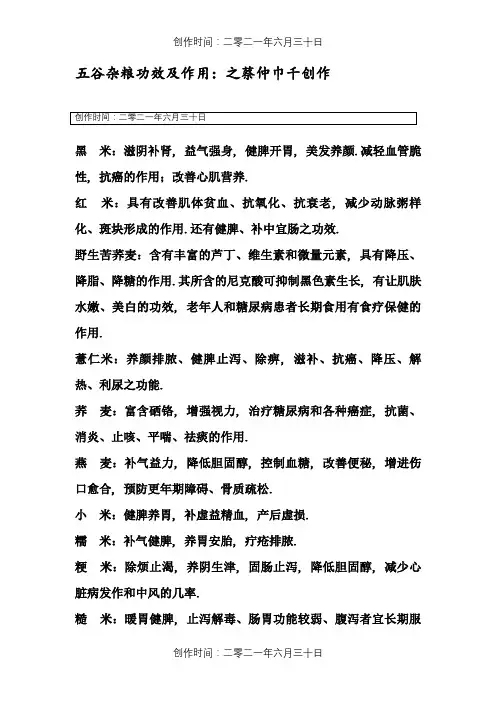 创作时间：二零二一年六月三十日

五谷杂粮功效及作用：之蔡仲巾千创作

创作时间：二零二一年六月三十日

黑　米：滋阴补肾，益气强身，健脾开胃，美发养颜.减轻血管脆性，抗癌的作用；改善心肌营养.

红　米：具有改善肌体贫血、抗氧化、抗衰老，减少动脉粥样化、斑块形成的作用.还有健脾、补中宜肠之功效.

野生苦荞麦：含有丰富的芦丁、维生素和微量元素，具有降压、降脂、降糖的作用.其所含的尼克酸可抑制黑色素生长，有让肌肤水嫩、美白的功效，老年人和糖尿病患者长期食用有食疗保健的作用.

薏仁米：养颜排脓、健脾止泻、除痹，滋补、抗癌、降压、解热、利尿之功能.

荞　麦：富含硒铬，增强视力，治疗糖尿病和各种癌症，抗菌、消炎、止咳、平喘、祛痰的作用.

燕　麦：补气益力，降低胆固醇，控制血糖，改善便秘，增进伤口愈合，预防更年期障碍、骨质疏松.

小　米：健脾养胃，补虚益精血，产后虚损.

糯　米：补气健脾，养胃安胎，疗疮排脓.

粳　米：除烦止渴，养阴生津，固肠止泻，降低胆固醇，减少心脏病发作和中风的几率.

糙　米：暖胃健脾，止泻解毒、肠胃功能较弱、腹泻者宜长期服

创作时间：二零二一年六月三十日